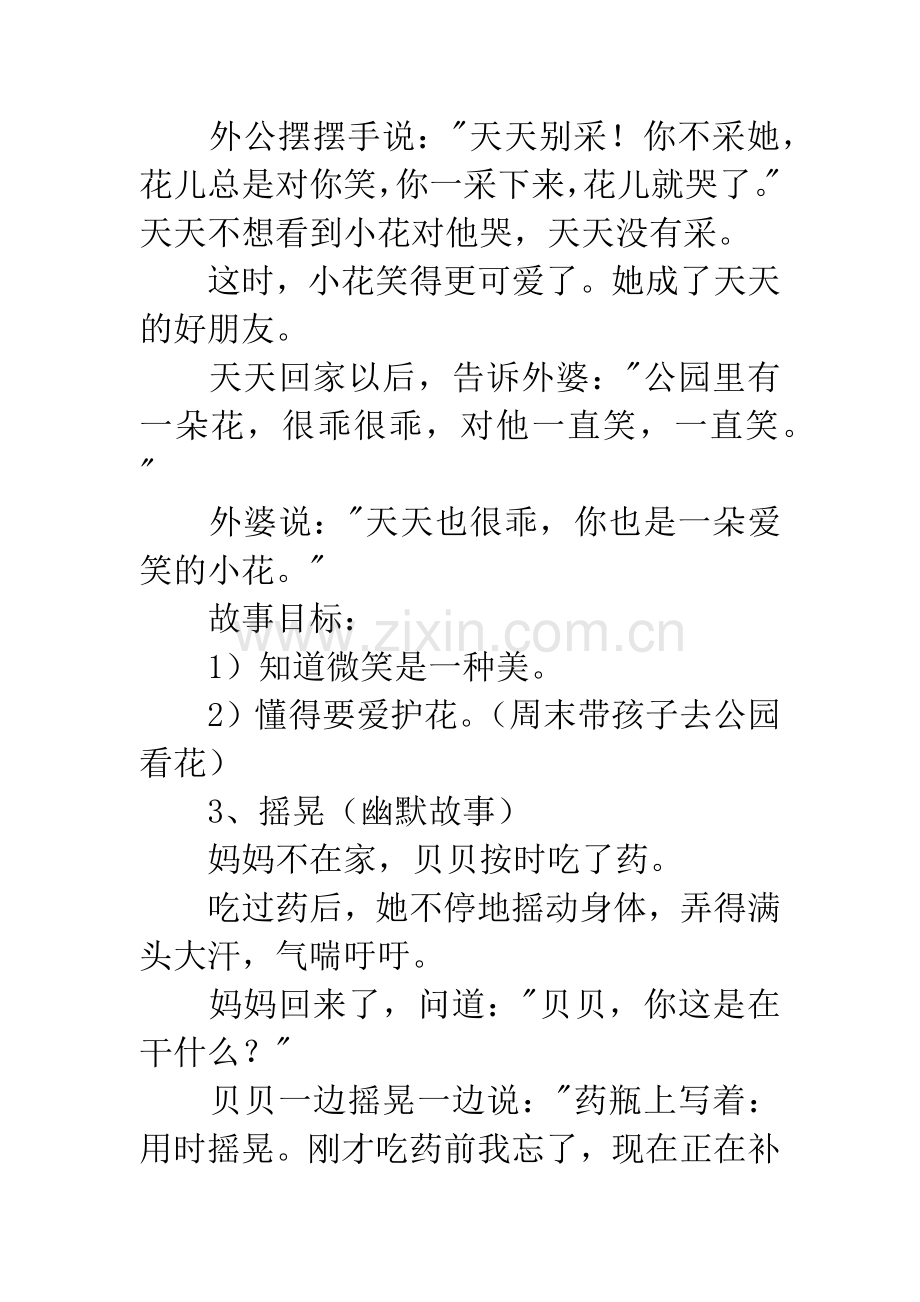 外公摆摆手说："天天别采！你不采她，花儿总是对你笑，你一采下来，花儿就哭了。"天天不想看到小花对他哭，天天没有采。

这时，小花笑得更可爱了。她成了天天的好朋友。

天天回家以后，告诉外婆："公园里有一朵花，很乖很乖，对他一直笑，一直笑。"

外婆说："天天也很乖，你也是一朵爱笑的小花。"

故事目标：

1）知道微笑是一种美。

2）懂得要爱护花。（周末带孩子去公园看花）

3、摇晃（幽默故事）

妈妈不在家，贝贝按时吃了药。

吃过药后，她不停地摇动身体，弄得满头大汗，气喘吁吁。

妈妈回来了，问道："贝贝，你这是在干什么？"

贝贝一边摇晃一边说："药瓶上写着：用时摇晃。刚才吃药前我忘了，现在正在补

www.zixin.com.cn